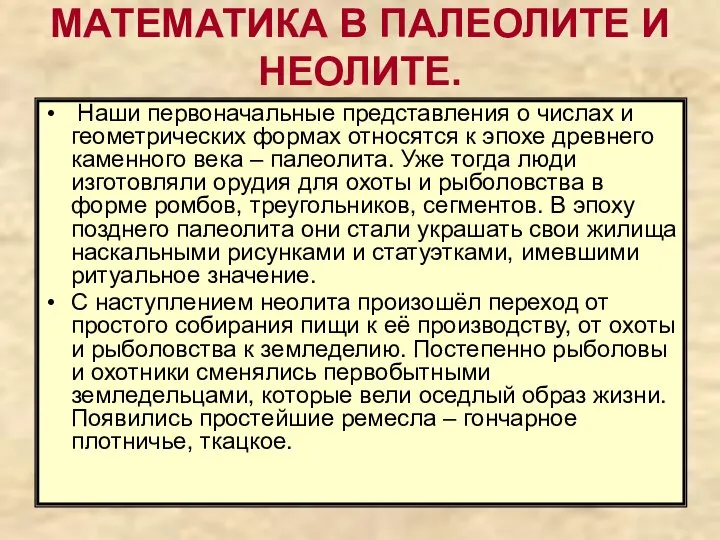 МАТЕМАТИКА В ПАЛЕОЛИТЕ И НЕОЛИТЕ.

• Наши первоначальные представления о числах и геометрических формах относятся к эпохе древнего каменного века – палеолита. Уже тогда люди изготовляли орудия для охоты и рыболовства в форме ромбов, треугольников, сегментов. В эпоху позднего палеолита они стали украшать свои жилища наскальными рисунками и статуэтками, имевшими ритуальное значение.

• С наступлением неолита произошёл переход от простого собирания пищи к её производству, от охоты и рыболовства к земледелию. Постепенно рыболовы и охотники сменялись первобытными земледельцами, которые вели оседлый образ жизни. Появились простейшие ремесла – гончарное плотничье, ткацкое.